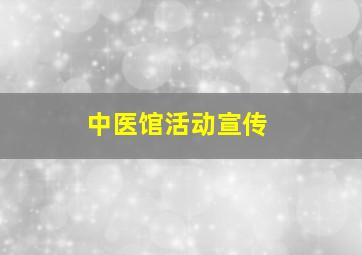 中医馆活动宣传